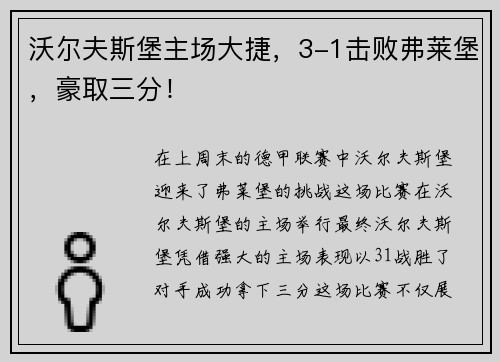 沃尔夫斯堡主场大捷，3-1击败弗莱堡，豪取三分！

在上周末的德甲联赛中沃尔夫斯堡迎来了弗莱堡的挑战这场比赛在沃尔夫斯堡的主场举行最终沃尔夫斯堡凭借强大的主场表现以31战胜了对手成功拿下三分这场比赛不仅展